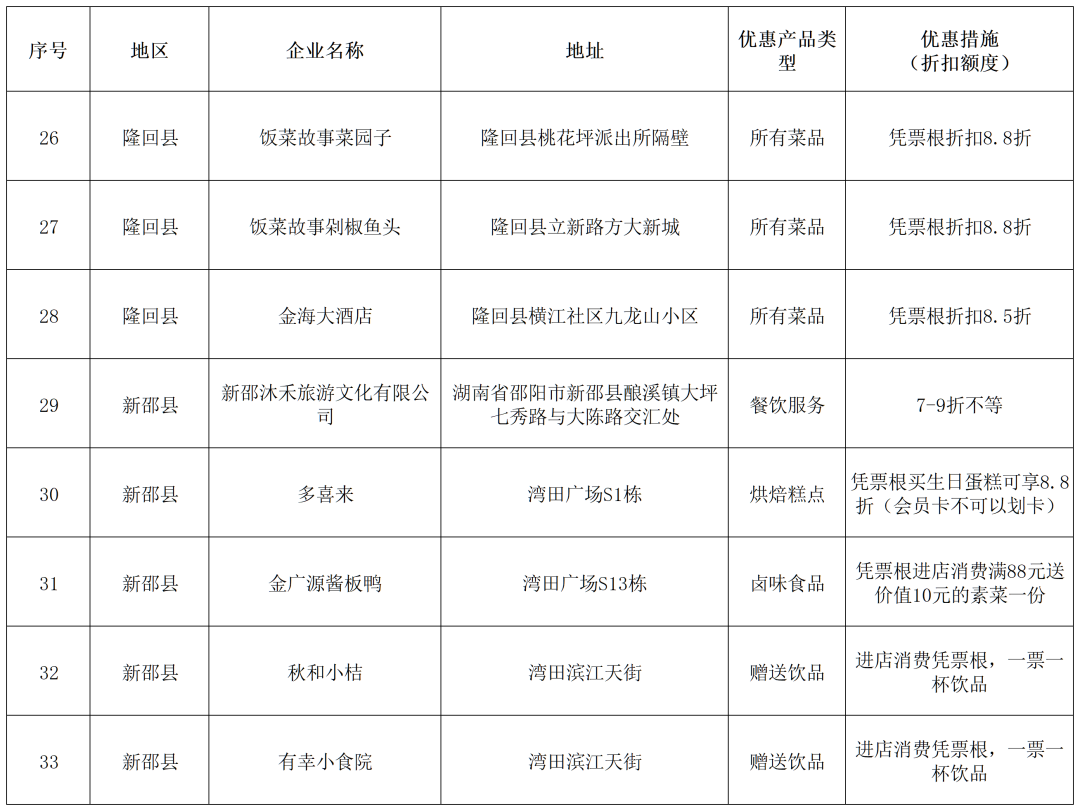 | 序号 | 地区 | 企业名称 | 地址 | 优惠产品类型 | 优惠措施（折扣额度） |
|---|---|---|---|---|---|
| 26 | 隆回县 | 饭菜故事菜园子 | 隆回县桃花坪派出所隔壁 | 所有菜品 | 凭票根折扣8.8折 |
| 27 | 隆回县 | 饭菜故事剁椒鱼头 | 隆回县立新路方大新城 | 所有菜品 | 凭票根折扣8.8折 |
| 28 | 隆回县 | 金海大酒店 | 隆回县横江社区九龙山小区 | 所有菜品 | 凭票根折扣8.5折 |
| 29 | 新邵县 | 新邵沐禾旅游文化有限公司 | 湖南省邵阳市新邵县酿溪镇大坪七秀路与大陈路交汇处 | 餐饮服务 | 7-9折不等 |
| 30 | 新邵县 | 多喜来 | 湾田广场S1栋 | 烘焙糕点 | 凭票根买生日蛋糕可享8.8折（会员卡不可以划卡） |
| 31 | 新邵县 | 金广源酱板鸭 | 湾田广场S13栋 | 卤味食品 | 凭票根进店消费满88元送价值10元的素菜一份 |
| 32 | 新邵县 | 秋和小桔 | 湾田滨江天街 | 赠送饮品 | 进店消费凭票根，一票一杯饮品 |
| 33 | 新邵县 | 有幸小食院 | 湾田滨江天街 | 赠送饮品 | 进店消费凭票根，一票一杯饮品 |